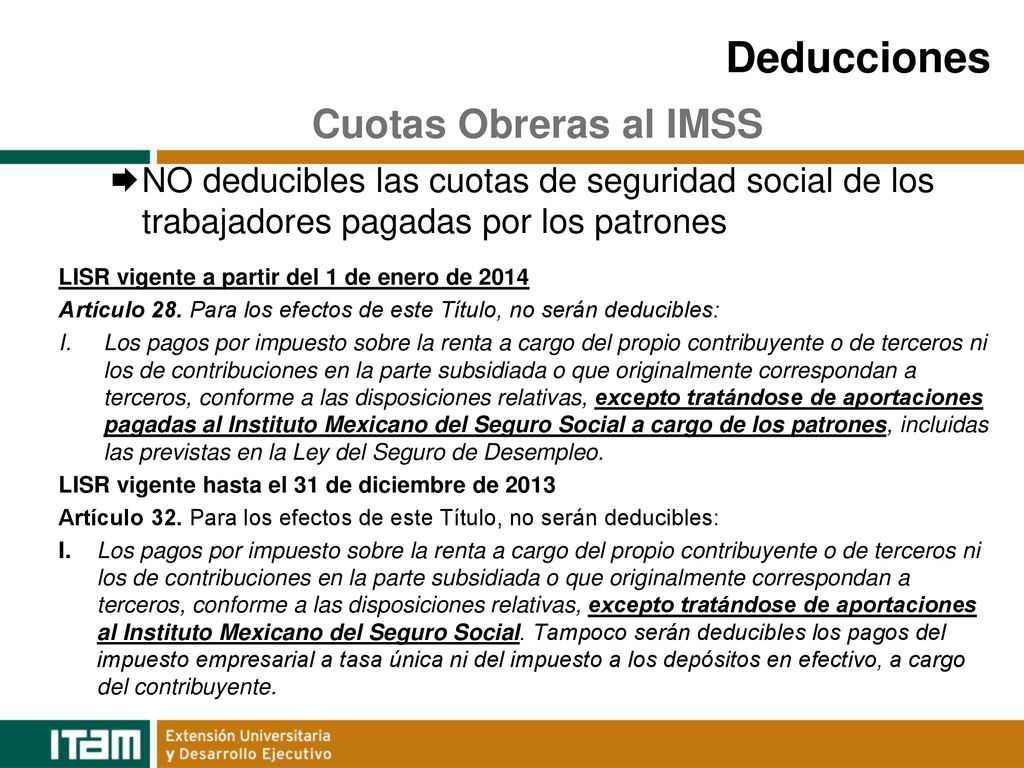 Deducciones

Cuotas Obreras al IMSS

NO deducibles las cuotas de seguridad social de los trabajadores pagadas por los patrones

LISR vigente a partir del 1 de enero de 2014

Artículo 28. Para los efectos de este Título, no serán deducibles:

I. Los pagos por impuesto sobre la renta a cargo del propio contribuyente o de terceros ni los de contribuciones en la parte subsidiada o que originalmente correspondan a terceros, conforme a las disposiciones relativas, excepto tratándose de aportaciones pagadas al Instituto Mexicano del Seguro Social a cargo de los patrones, incluidas las previstas en la Ley del Seguro de Desempleo.

LISR vigente hasta el 31 de diciembre de 2013

Artículo 32. Para los efectos de este Título, no serán deducibles:

I. Los pagos por impuesto sobre la renta a cargo del propio contribuyente o de terceros ni los de contribuciones en la parte subsidiada o que originalmente correspondan a terceros, conforme a las disposiciones relativas, excepto tratándose de aportaciones al Instituto Mexicano del Seguro Social. Tampoco serán deducibles los pagos del impuesto empresarial a tasa única ni del impuesto a los depósitos en efectivo, a cargo del contribuyente.

ITAM Extensión Universitaria y Desarrollo Ejecutivo